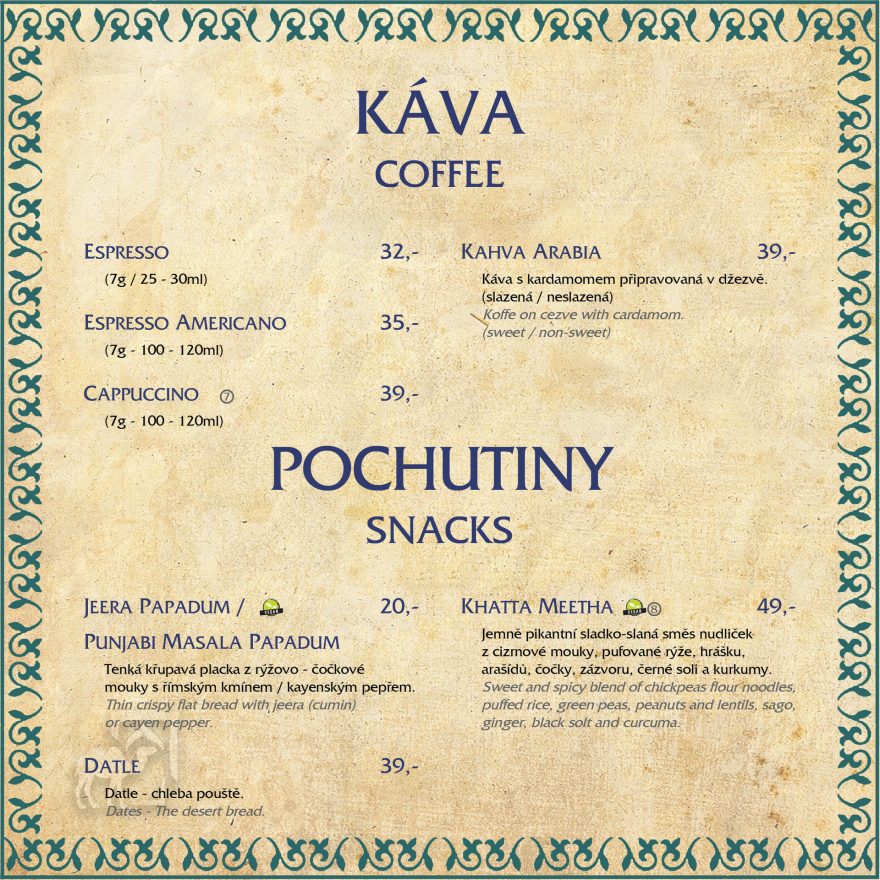 KÁVA
COFFEE

ESPRESSO 32,-
(7g / 25 - 30ml)

ESPRESSO AMERICANO 35,-
(7g - 100 - 120ml)

CAPPUCCINO ⑦ 39,-
(7g - 100 - 120ml)

KAHVA ARABIA 39,-
Káva s kardamomem připravovaná v džezvě. (slazená / neslazená)
Koffe on cezve with cardamom. (sweet / non-sweet)

POCHUTINY
SNACKS

JEERA PAPADUM / 20,-
PUNJABI MASALA PAPADUM
Tenká křupavá placka z rýžovo - čočkové mouky s římským kmínem / kayenským pepřem.
Thin crispy flat bread with jeera (cumin) or cayen pepper.

DATLE 39,-
Datle - chleba pouště.
Dates - The desert bread.

KHATTA MEETHA ⑧ 49,-
Jemně pikantní sladko-slaná směs nudliček z cizrnové mouky, pufované rýže, hrášku, arašídů, čočky, zázvoru, černé soli a kurkumy.
Sweet and spicy blend of chickpeas flour noodles, puffed rice, green peas, peanuts and lentils, sago, ginger, black solt and curcuma.